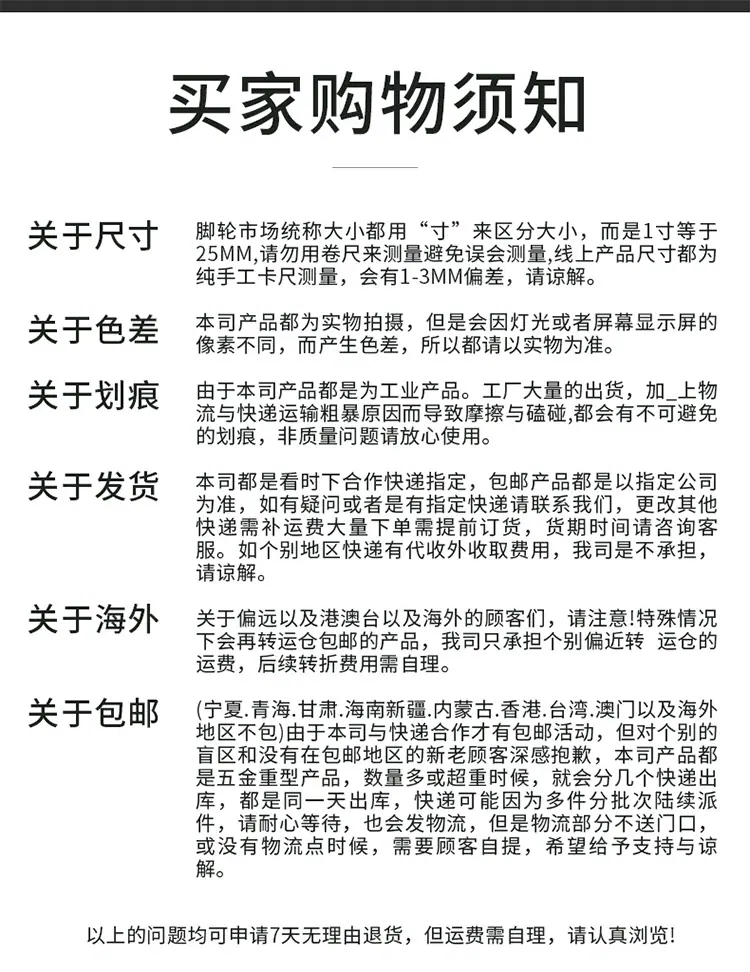 买家购物须知

关于尺寸
脚轮市场统称大小都用“寸”来区分大小，而是1寸等于25MM,请勿用卷尺来测量避免误会测量,线上产品尺寸都为纯手工卡尺测量，会有1-3MM偏差，请谅解。

关于色差
本司产品都为实物拍摄，但是会因灯光或者屏幕显示屏的像素不同，而产生色差，所以都请以实物为准。

关于划痕
由于本司产品都是为工业产品。工厂大量的出货，加_上物流与快递运输粗暴原因而导致摩擦与磕碰,都会有不可避免的划痕，非质量问题请放心使用。

关于发货
本司都是看时下合作快递指定，包邮产品都是以指定公司为准，如有疑问或者是有指定快递请联系我们，更改其他快递需补运费大量下单需提前订货，货期时间请咨询客服。如个别地区快递有代收外收取费用，我司是不承担，请谅解。

关于海外
关于偏远以及港澳台以及海外的顾客们，请注意!特殊情况下会再转运仓包邮的产品，我司只承担个别偏近转 运仓的运费，后续转折费用需自理。

关于包邮
(宁夏.青海.甘肃.海南新疆.内蒙古.香港.台湾.澳门以及海外地区不包)由于本司与快递合作才有包邮活动，但对个别的盲区和没有在包邮地区的新老顾客深感抱歉，本司产品都是五金重型产品，数量多或超重时候，就会分几个快递出库，都是同一天出库，快递可能因为多件分批次陆续派件，请耐心等待，也会发物流，但是物流部分不送门口，或没有物流点时候，需要顾客自提，希望给予支持与谅解。

以上的问题均可申请7天无理由退货，但运费需自理，请认真浏览!